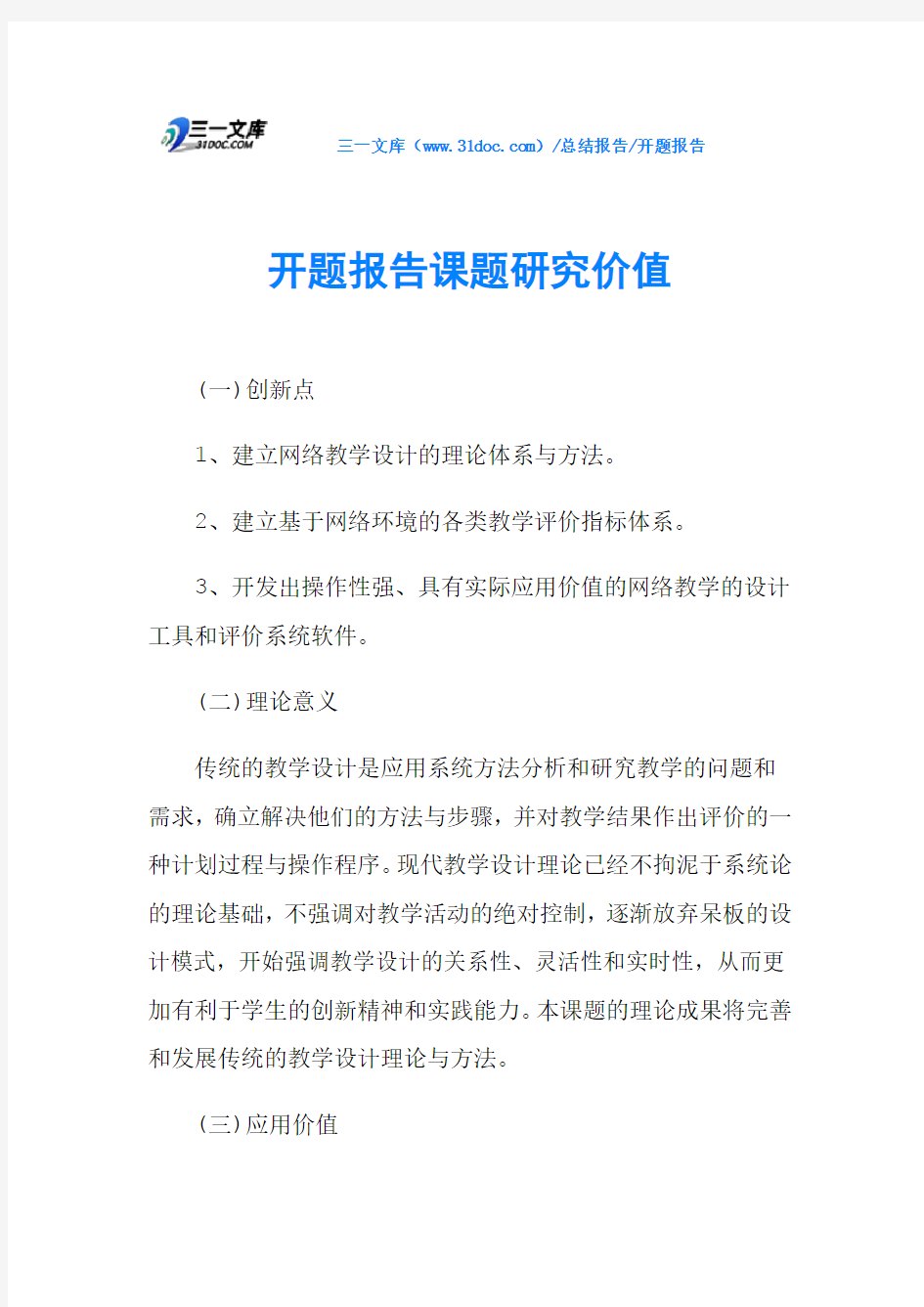 三一文库
31DOC.COM

三一文库（www.31doc.com）/总结报告/开题报告

开题报告课题研究价值

(一)创新点

1、建立网络教学设计的理论体系与方法。

2、建立基于网络环境的各类教学评价指标体系。

3、开发出操作性强、具有实际应用价值的网络教学的设计工具和评价系统软件。

(二)理论意义

传统的教学设计是应用系统方法分析和研究教学的问题和需求，确立解决他们的方法与步骤，并对教学结果作出评价的一种计划过程与操作程序。现代教学设计理论已经不拘泥于系统论的理论基础，不强调对教学活动的绝对控制，逐渐放弃呆板的设计模式，开始强调教学设计的关系性、灵活性和实时性，从而更加有利于学生的创新精神和实践能力。本课题的理论成果将完善和发展传统的教学设计理论与方法。

(三)应用价值